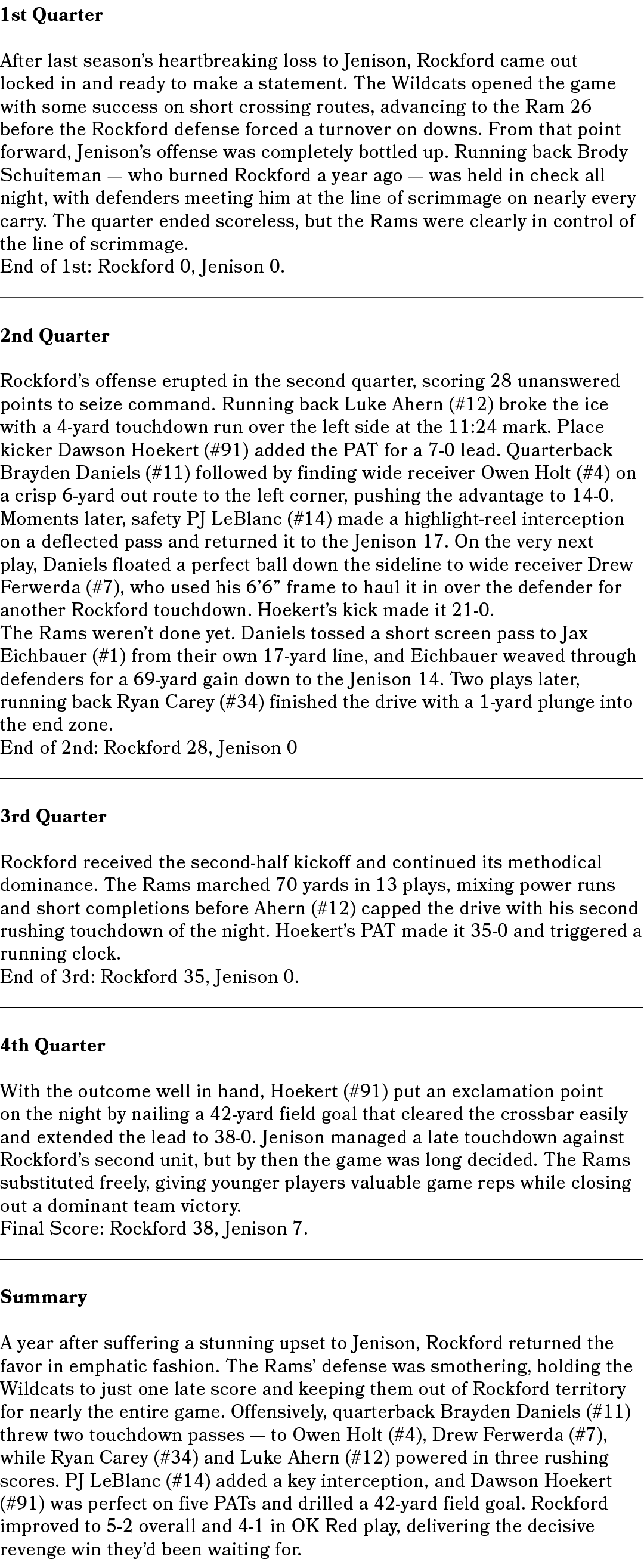 1st Quarter

After last season's heartbreaking loss to Jenison, Rockford came out locked in and ready to make a statement. The Wildcats opened the game with some success on short crossing routes, advancing to the Ram 26 before the Rockford defense forced a turnover on downs. From that point forward, Jenison's offense was completely bottled up. Running back Brody Schuiteman — who burned Rockford a year ago — was held in check all night, with defenders meeting him at the line of scrimmage on nearly every carry. The quarter ended scoreless, but the Rams were clearly in control of the line of scrimmage.
End of 1st: Rockford 0, Jenison 0.

2nd Quarter

Rockford's offense erupted in the second quarter, scoring 28 unanswered points to seize command. Running back Luke Ahern (#12) broke the ice with a 4-yard touchdown run over the left side at the 11:24 mark. Place kicker Dawson Hoekert (#91) added the PAT for a 7-0 lead. Quarterback Brayden Daniels (#11) followed by finding wide receiver Owen Holt (#4) on a crisp 6-yard out route to the left corner, pushing the advantage to 14-0. Moments later, safety PJ LeBlanc (#14) made a highlight-reel interception on a deflected pass and returned it to the Jenison 17. On the very next play, Daniels floated a perfect ball down the sideline to wide receiver Drew Ferwerda (#7), who used his 6'6" frame to haul it in over the defender for another Rockford touchdown. Hoekert's kick made it 21-0.
The Rams weren't done yet. Daniels tossed a short screen pass to Jax Eichbauer (#1) from their own 17-yard line, and Eichbauer weaved through defenders for a 69-yard gain down to the Jenison 14. Two plays later, running back Ryan Carey (#34) finished the drive with a 1-yard plunge into the end zone.
End of 2nd: Rockford 28, Jenison 0

3rd Quarter

Rockford received the second-half kickoff and continued its methodical dominance. The Rams marched 70 yards in 13 plays, mixing power runs and short completions before Ahern (#12) capped the drive with his second rushing touchdown of the night. Hoekert's PAT made it 35-0 and triggered a running clock.
End of 3rd: Rockford 35, Jenison 0.

4th Quarter

With the outcome well in hand, Hoekert (#91) put an exclamation point on the night by nailing a 42-yard field goal that cleared the crossbar easily and extended the lead to 38-0. Jenison managed a late touchdown against Rockford's second unit, but by then the game was long decided. The Rams substituted freely, giving younger players valuable game reps while closing out a dominant team victory.
Final Score: Rockford 38, Jenison 7.

Summary

A year after suffering a stunning upset to Jenison, Rockford returned the favor in emphatic fashion. The Rams' defense was smothering, holding the Wildcats to just one late score and keeping them out of Rockford territory for nearly the entire game. Offensively, quarterback Brayden Daniels (#11) threw two touchdown passes — to Owen Holt (#4), Drew Ferwerda (#7), while Ryan Carey (#34) and Luke Ahern (#12) powered in three rushing scores. PJ LeBlanc (#14) added a key interception, and Dawson Hoekert (#91) was perfect on five PATs and drilled a 42-yard field goal. Rockford improved to 5-2 overall and 4-1 in OK Red play, delivering the decisive revenge win they'd been waiting for.